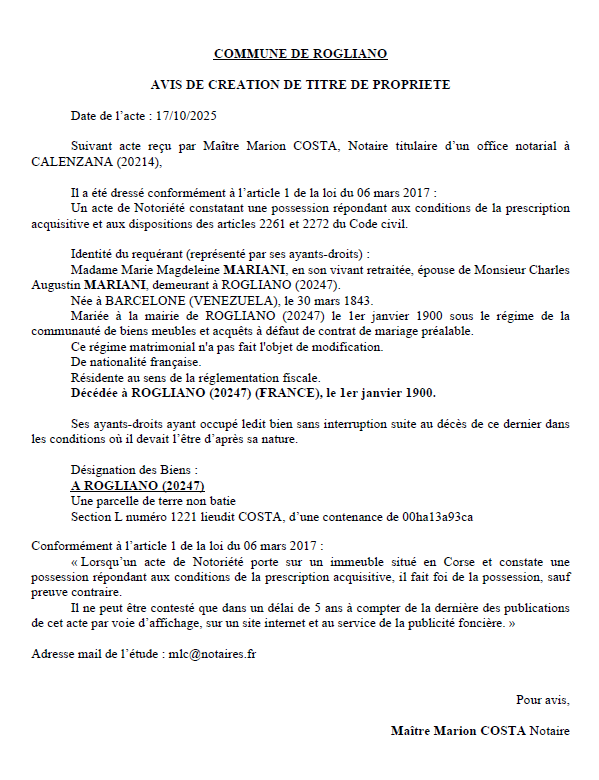 COMMUNE DE ROGLIANO

AVIS DE CREATION DE TITRE DE PROPRIETE

Date de l'acte : 17/10/2025

Suivant acte reçu par Maître Marion COSTA, Notaire titulaire d'un office notarial à CALENZANA (20214),

Il a été dressé conformément à l'article 1 de la loi du 06 mars 2017 :
Un acte de Notoriété constatant une possession répondant aux conditions de la prescription acquisitive et aux dispositions des articles 2261 et 2272 du Code civil.

Identité du requérant (représenté par ses ayants-droits) :
Madame Marie Magdeleine MARIANI, en son vivant retraitée, épouse de Monsieur Charles Augustin MARIANI, demeurant à ROGLIANO (20247).
Née à BARCELONE (VENEZUELA), le 30 mars 1843.
Mariée à la mairie de ROGLIANO (20247) le 1er janvier 1900 sous le régime de la communauté de biens meubles et acquêts à défaut de contrat de mariage préalable.
Ce régime matrimonial n'a pas fait l'objet de modification.
De nationalité française.
Résidente au sens de la réglementation fiscale.
Décédée à ROGLIANO (20247) (FRANCE), le 1er janvier 1900.

Ses ayants-droits ayant occupé ledit bien sans interruption suite au décès de ce dernier dans les conditions où il devait l'être d'après sa nature.

Désignation des Biens :
A ROGLIANO (20247)
Une parcelle de terre non batie
Section L numéro 1221 lieudit COSTA, d'une contenance de 00ha13a93ca

Conformément à l'article 1 de la loi du 06 mars 2017 :
« Lorsqu'un acte de Notoriété porte sur un immeuble situé en Corse et constate une possession répondant aux conditions de la prescription acquisitive, il fait foi de la possession, sauf preuve contraire.
Il ne peut être contesté que dans un délai de 5 ans à compter de la dernière des publications de cet acte par voie d'affichage, sur un site internet et au service de la publicité foncière. »

Adresse mail de l'étude : mlc@notaires.fr

Pour avis,

Maître Marion COSTA Notaire